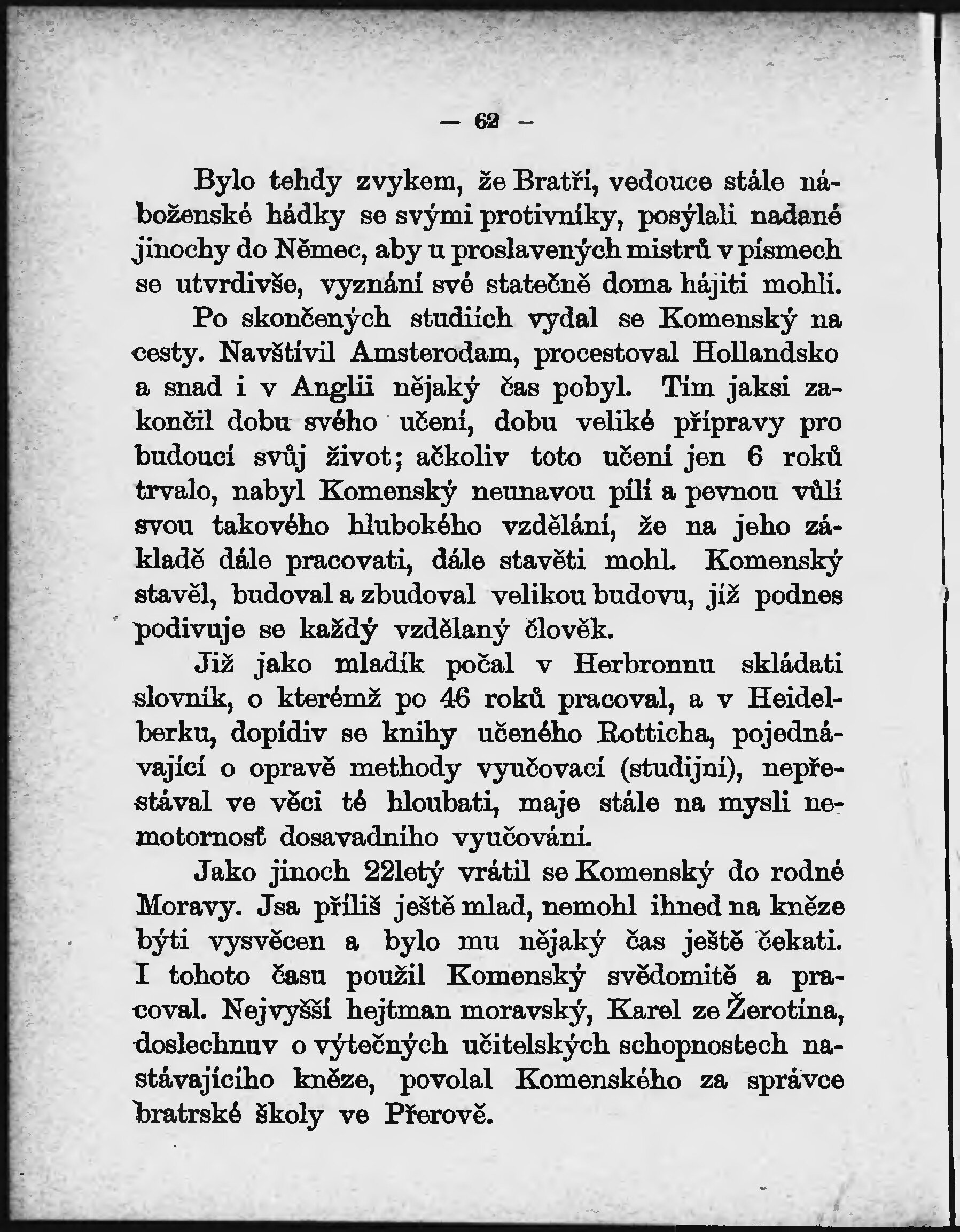 — 62 —

Bylo tehdy zvykem, že Bratří, vedouce stále náboženské hádky se svými protivníky, posýlali nadané jinochy do Němec, aby u proslavených mistrů v písmech se utvrdivše, vyznání své statečně doma hájiti mohli.

Po skončených studiích vydal se Komenský na cesty. Navštívil Amsterodam, procestoval Hollandsko a snad i v Anglii nějaký čas pobyl. Tím jaksi zakončil dobu svého učení, dobu veliké přípravy pro budoucí svůj život; ačkoliv toto učení jen 6 roků trvalo, nabyl Komenský neunavou pílí a pevnou vůlí svou takového hlubokého vzdělání, že na jeho základě dále pracovati, dále stavěti mohl. Komenský stavěl, budoval a zbudoval velikou budovu, jíž podnes podivuje se každý vzdělaný člověk.

Již jako mladík počal v Herbronnu skládati slovník, o kterémž po 46 roků pracoval, a v Heidelberku, dopídiv se knihy učeného Rotticha, pojednávající o opravě methody vyučovací (studijní), nepřestával ve věci té hloubati, maje stále na mysli nemotornosť dosavadního vyučování.

Jako jinoch 22letý vrátil se Komenský do rodné Moravy. Jsa příliš ještě mlad, nemohl ihned na kněze býti vysvěcen a bylo mu nějaký čas ještě čekati. I tohoto času použil Komenský svědomitě a pracoval. Nejvyšší hejtman moravský, Karel ze Žerotína, doslechnuv o výtečných učitelských schopnostech nastávajícího kněze, povolal Komenského za správce bratrské školy ve Přerově.